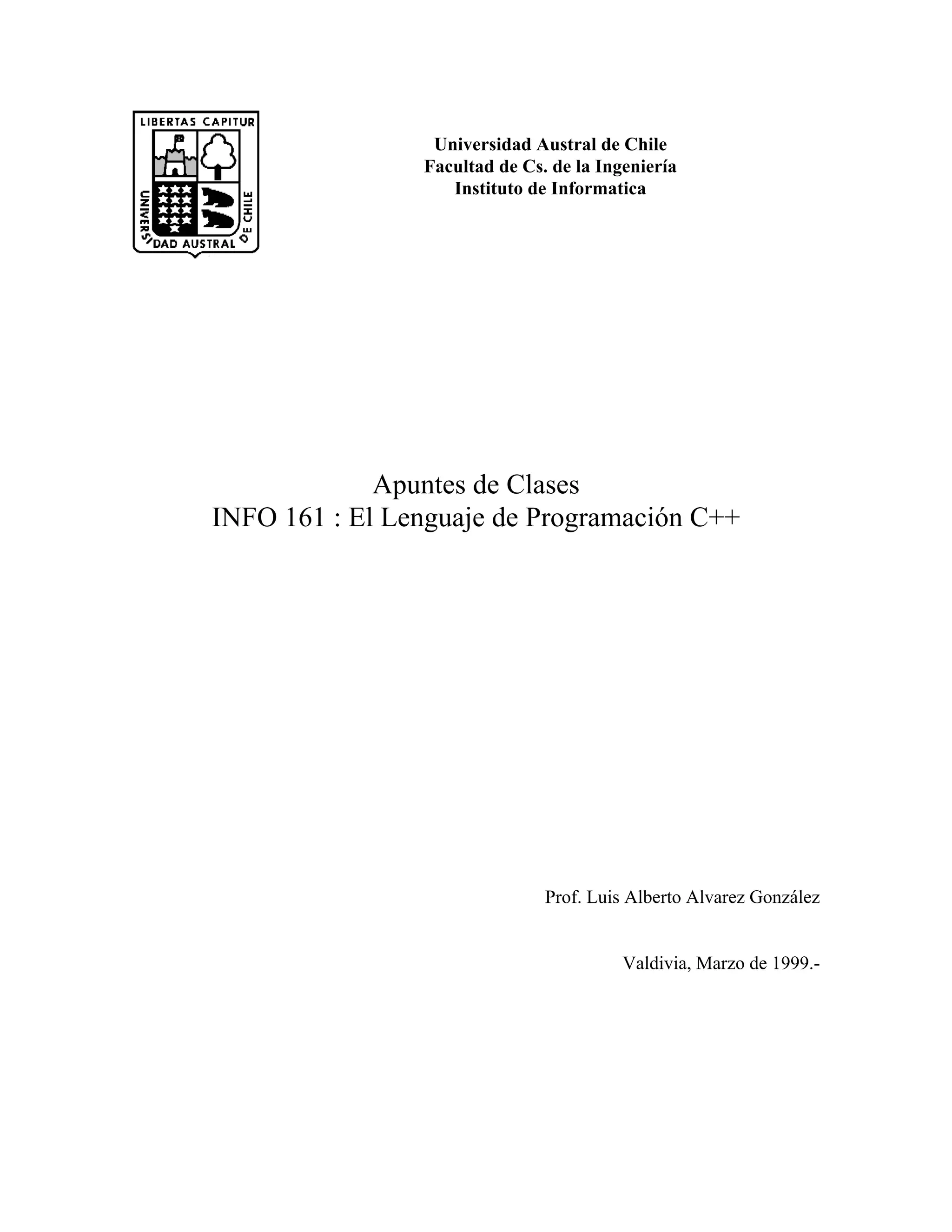 LIBERTAS CAPITUR
UNIVERSIDAD AUSTRAL DE CHILE

Universidad Austral de Chile
Facultad de Cs. de la Ingeniería
Instituto de Informatica

Apuntes de Clases
INFO 161 : El Lenguaje de Programación C++

Prof. Luis Alberto Alvarez González

Valdivia, Marzo de 1999.-